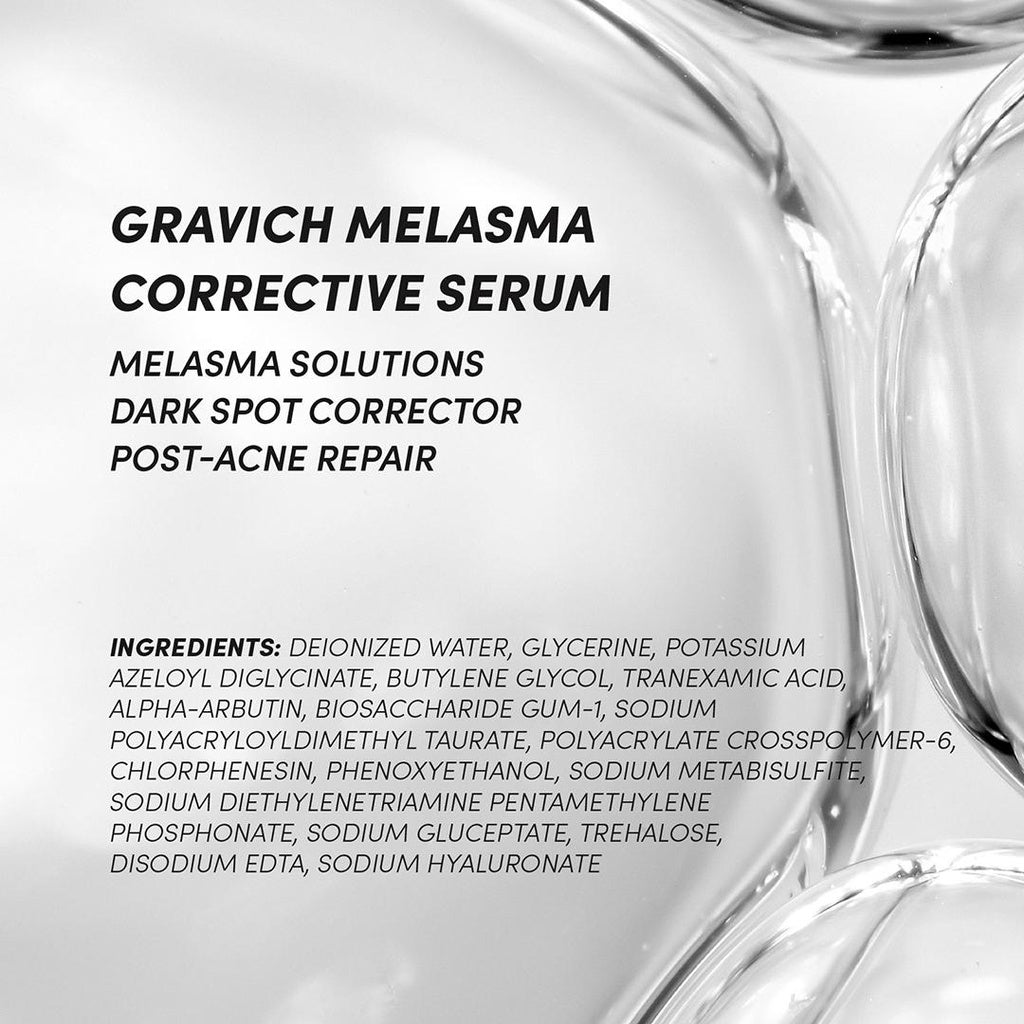 GRAVICH MELASMA CORRECTIVE SERUM

MELASMA SOLUTIONS
DARK SPOT CORRECTOR
POST-ACNE REPAIR

INGREDIENTS: DEIONIZED WATER, GLYCERINE, POTASSIUM AZELOYL DIGLYCINATE, BUTYLENE GLYCOL, TRANEXAMIC ACID, ALPHA-ARBUTIN, BIOSACCHARIDE GUM-1, SODIUM POLYACRYLOYLDIMETHYL TAURATE, POLYACRYLATE CROSSPOLYMER-6, CHLORPHENESIN, PHENOXYETHANOL, SODIUM METABISULFITE, SODIUM DIETHYLENETRIAMINE PENTAMETHYLENE PHOSPHONATE, SODIUM GLUCEPTATE, TREHALOSE, DISODIUM EDTA, SODIUM HYALURONATE